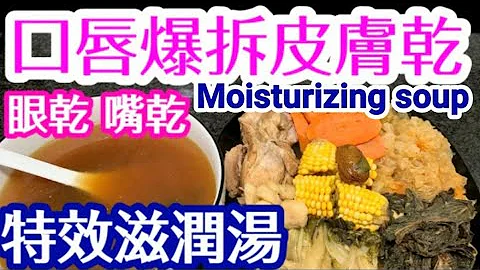 口唇爆拆皮膚乾

眼乾 嘴乾

Moisturizing soup

特效滋潤湯